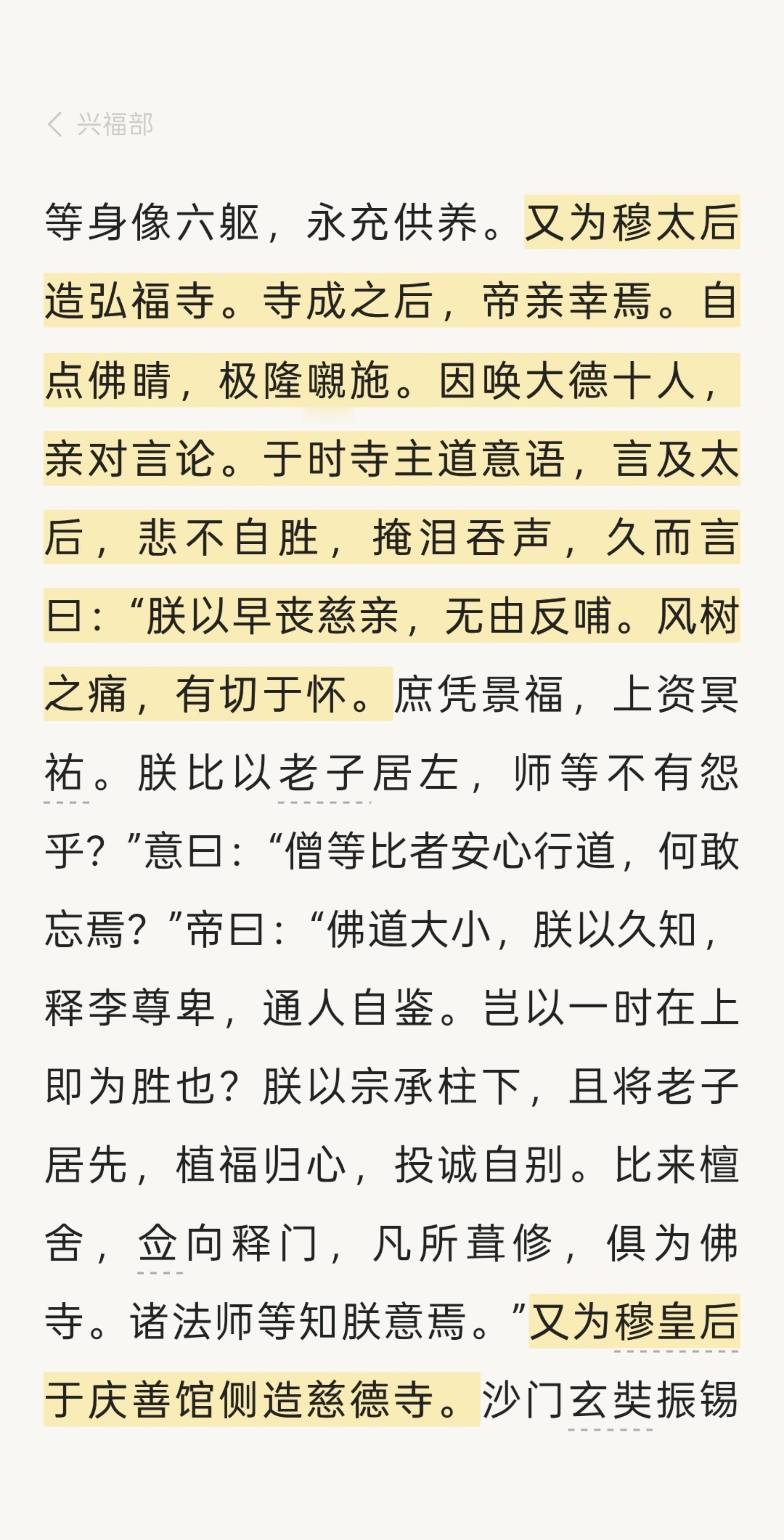 兴福部

等身像六躯，永充供养。又为穆太后造弘福寺。寺成之后，帝亲幸焉。自点佛睛，极隆嚫施。因唤大德十人，亲对言论。于时寺主道意语，言及太后，悲不自胜，掩泪吞声，久而言曰：“朕以早丧慈亲，无由反哺。风树之痛，有切于怀。庶凭景福，上资冥祐。朕比以老子居左，师等不有怨乎？”意曰：“僧等比者安心行道，何敢忘焉？”帝曰：“佛道大小，朕以久知，释李尊卑，通人自鉴。岂以一时在上即为胜也？朕以宗承柱下，且将老子居先，植福归心，投诚自别。比来檀舍，佥向释门，凡所葺修，俱为佛寺。诸法师等知朕意焉。”又为穆皇后于庆善馆侧造慈德寺。沙门玄奘振锡